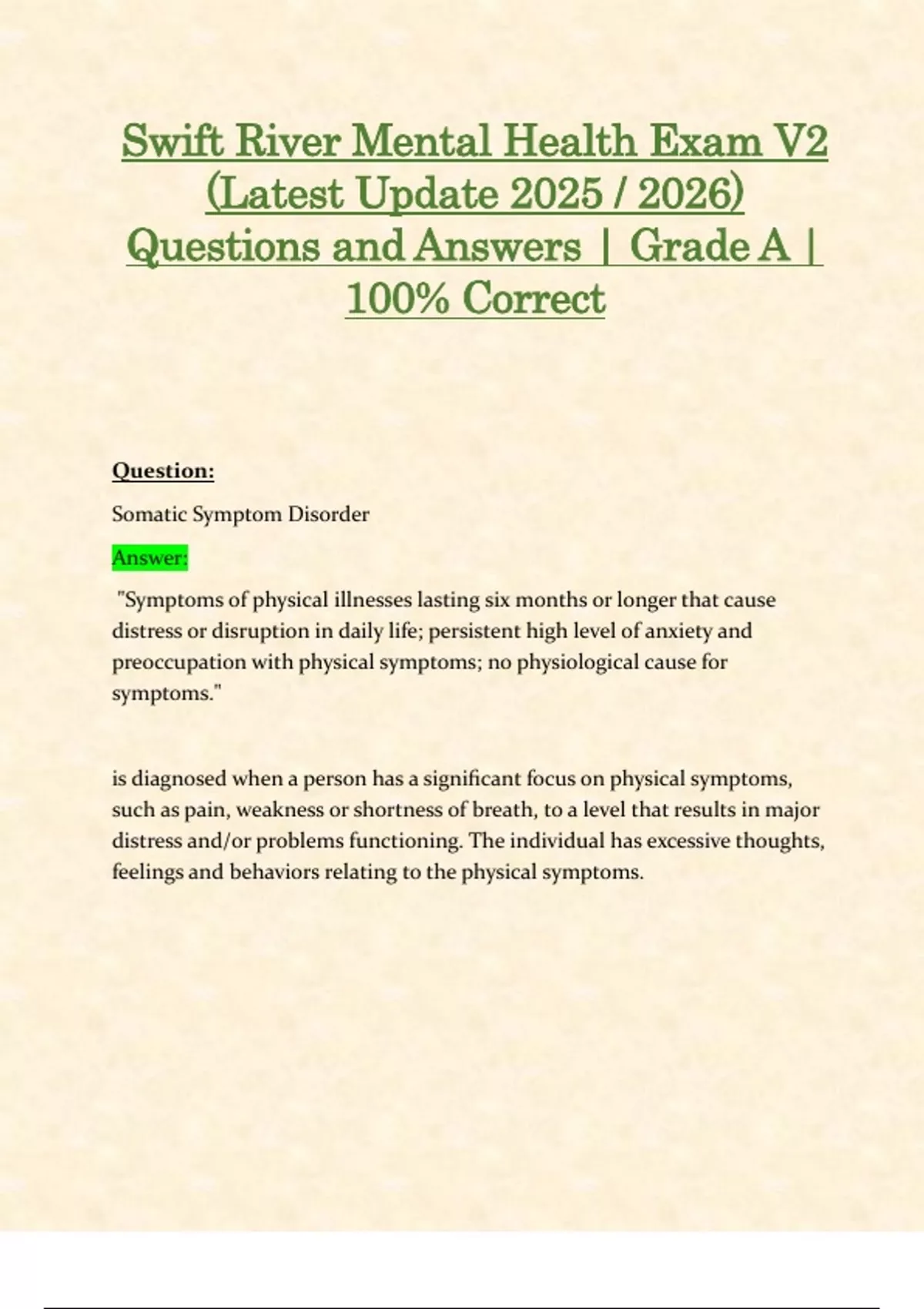 Swift River Mental Health Exam V2 (Latest Update 2025 / 2026) Questions and Answers | Grade A | 100% Correct

Question:

Somatic Symptom Disorder

Answer:

"Symptoms of physical illnesses lasting six months or longer that cause distress or disruption in daily life; persistent high level of anxiety and preoccupation with physical symptoms; no physiological cause for symptoms."

is diagnosed when a person has a significant focus on physical symptoms, such as pain, weakness or shortness of breath, to a level that results in major distress and/or problems functioning. The individual has excessive thoughts, feelings and behaviors relating to the physical symptoms.